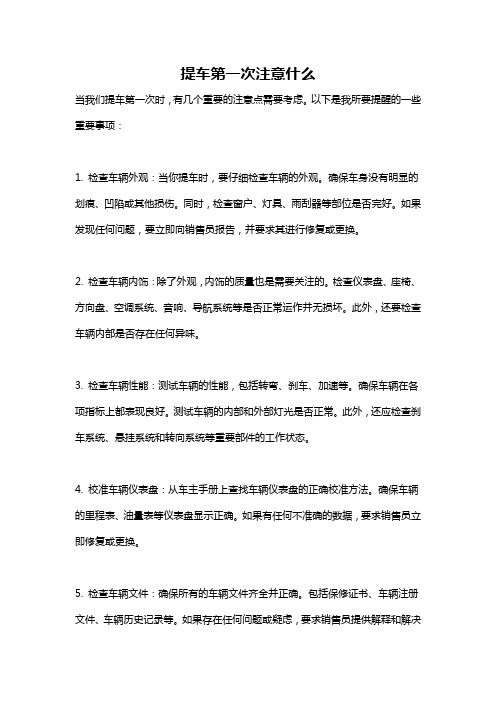 提车第一次注意什么

当我们提车第一次时，有几个重要的注意点需要考虑。以下是我所要提醒的一些重要事项：

1. 检查车辆外观：当你提车时，要仔细检查车辆的外观。确保车身没有明显的划痕、凹陷或其他损伤。同时，检查窗户、灯具、雨刮器等部位是否完好。如果发现任何问题，要立即向销售员报告，并要求其进行修复或更换。

2. 检查车辆内饰：除了外观，内饰的质量也是需要关注的。检查仪表盘、座椅、方向盘、空调系统、音响、导航系统等是否正常运作并无损坏。此外，还要检查车辆内部是否存在任何异味。

3. 检查车辆性能：测试车辆的性能，包括转弯、刹车、加速等。确保车辆在各项指标上都表现良好。测试车辆的内部和外部灯光是否正常。此外，还应检查刹车系统、悬挂系统和转向系统等重要部件的工作状态。

4. 校准车辆仪表盘：从车主手册上查找车辆仪表盘的正确校准方法。确保车辆的里程表、油量表等仪表盘显示正确。如果有任何不准确的数据，要求销售员立即修复或更换。

5. 检查车辆文件：确保所有的车辆文件齐全并正确。包括保修证书、车辆注册文件、车辆历史记录等。如果存在任何问题或疑虑，要求销售员提供解释和解决